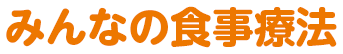 みんなの食事療法